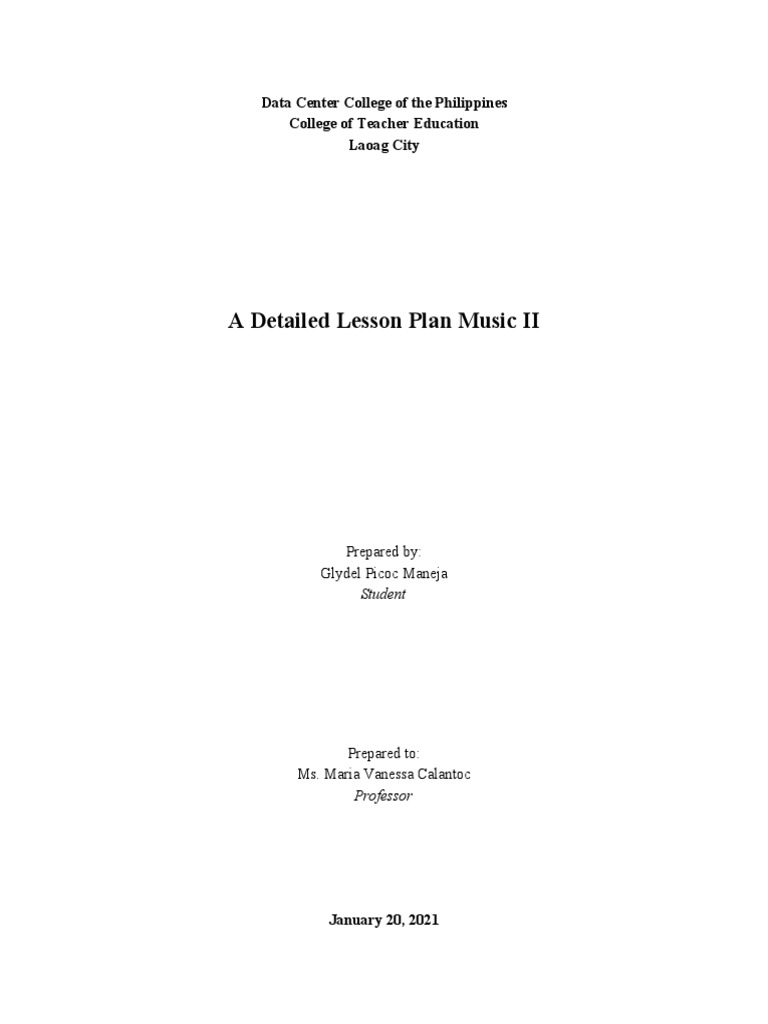 Data Center College of the Philippines
College of Teacher Education
Laoag City

A Detailed Lesson Plan Music II

Prepared by:
Glydel Picoc Maneja
Student

Prepared to:
Ms. Maria Vanessa Calantoc
Professor

January 20, 2021